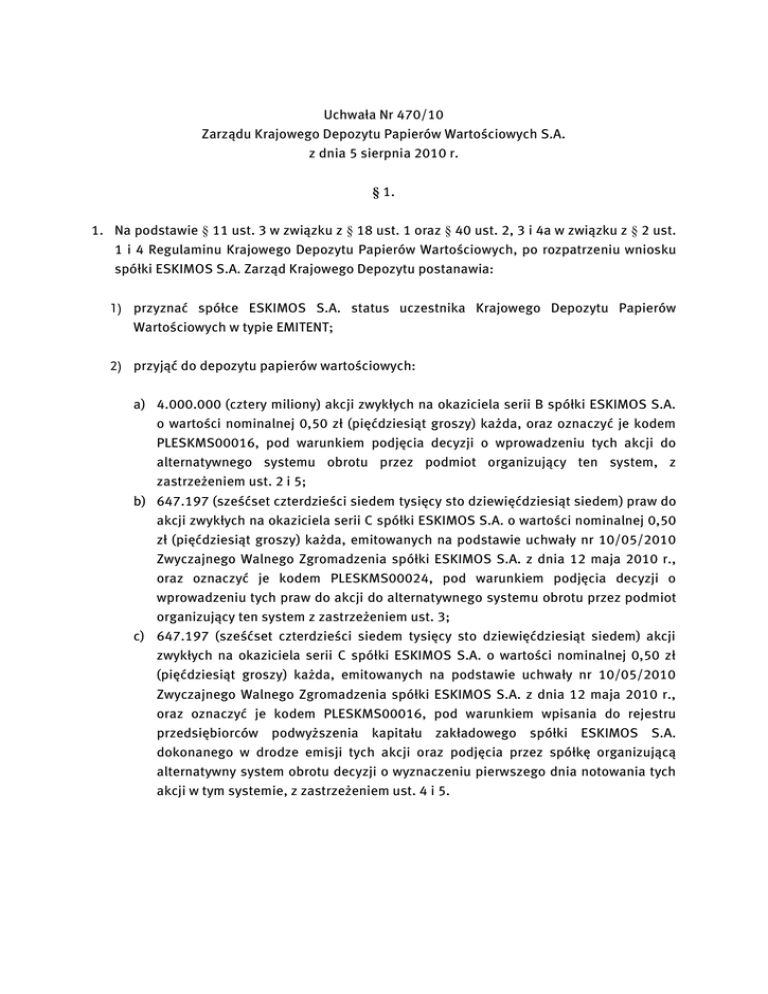 Uchwała Nr 470/10
Zarządu Krajowego Depozytu Papierów Wartościowych S.A.
z dnia 5 sierpnia 2010 r.

§ 1.

1. Na podstawie § 11 ust. 3 w związku z § 18 ust. 1 oraz § 40 ust. 2, 3 i 4a w związku z § 2 ust. 1 i 4 Regulaminu Krajowego Depozytu Papierów Wartościowych, po rozpatrzeniu wniosku spółki ESKIMOS S.A. Zarząd Krajowego Depozytu postanawia:

1) przyznać spółce ESKIMOS S.A. status uczestnika Krajowego Depozytu Papierów Wartościowych w typie EMITENT;

2) przyjąć do depozytu papierów wartościowych:

a) 4.000.000 (cztery miliony) akcji zwykłych na okaziciela serii B spółki ESKIMOS S.A. o wartości nominalnej 0,50 zł (pięćdziesiąt groszy) każda, oraz oznaczyć je kodem PLESKMS00016, pod warunkiem podjęcia decyzji o wprowadzeniu tych akcji do alternatywnego systemu obrotu przez podmiot organizujący ten system, z zastrzeżeniem ust. 2 i 5;
b) 647.197 (sześćset czterdzieści siedem tysięcy sto dziewięćdziesiąt siedem) praw do akcji zwykłych na okaziciela serii C spółki ESKIMOS S.A. o wartości nominalnej 0,50 zł (pięćdziesiąt groszy) każda, emitowanych na podstawie uchwały nr 10/05/2010 Zwyczajnego Walnego Zgromadzenia spółki ESKIMOS S.A. z dnia 12 maja 2010 r., oraz oznaczyć je kodem PLESKMS00024, pod warunkiem podjęcia decyzji o wprowadzeniu tych praw do akcji do alternatywnego systemu obrotu przez podmiot organizujący ten system z zastrzeżeniem ust. 3;
c) 647.197 (sześćset czterdzieści siedem tysięcy sto dziewięćdziesiąt siedem) akcji zwykłych na okaziciela serii C spółki ESKIMOS S.A. o wartości nominalnej 0,50 zł (pięćdziesiąt groszy) każda, emitowanych na podstawie uchwały nr 10/05/2010 Zwyczajnego Walnego Zgromadzenia spółki ESKIMOS S.A. z dnia 12 maja 2010 r., oraz oznaczyć je kodem PLESKMS00016, pod warunkiem wpisania do rejestru przedsiębiorców podwyższenia kapitału zakładowego spółki ESKIMOS S.A. dokonanego w drodze emisji tych akcji oraz podjęcia przez spółkę organizującą alternatywny system obrotu decyzji o wyznaczeniu pierwszego dnia notowania tych akcji w tym systemie, z zastrzeżeniem ust. 4 i 5.